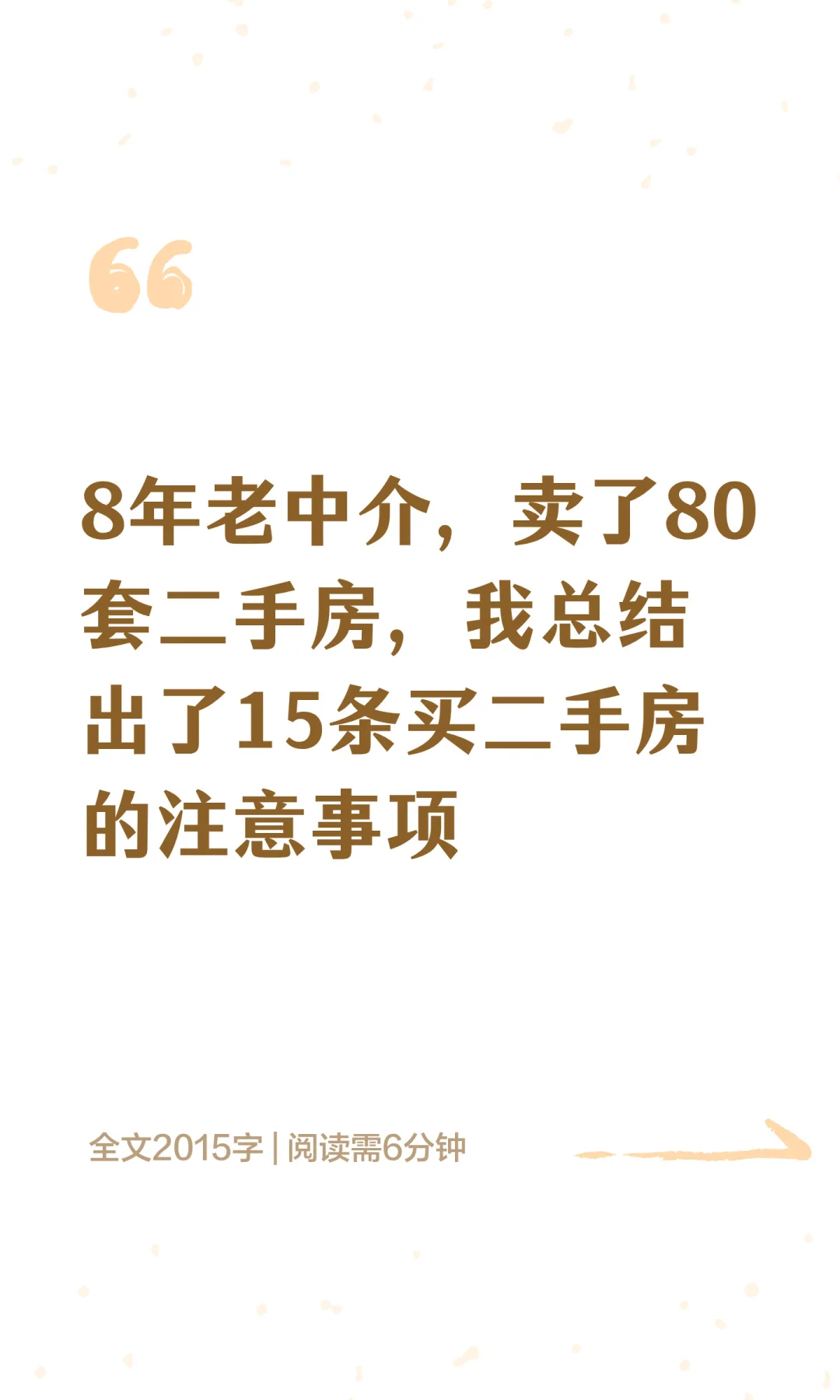 8年老中介，卖了80套二手房，我总结出了15条买二手房的注意事项

全文2015字 | 阅读需6分钟